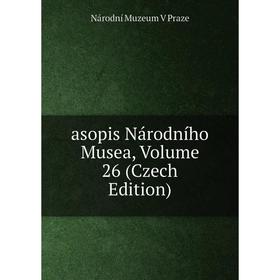 Národní Muzeum V Praze

asopis Národního Musea, Volume 26 (Czech Edition)